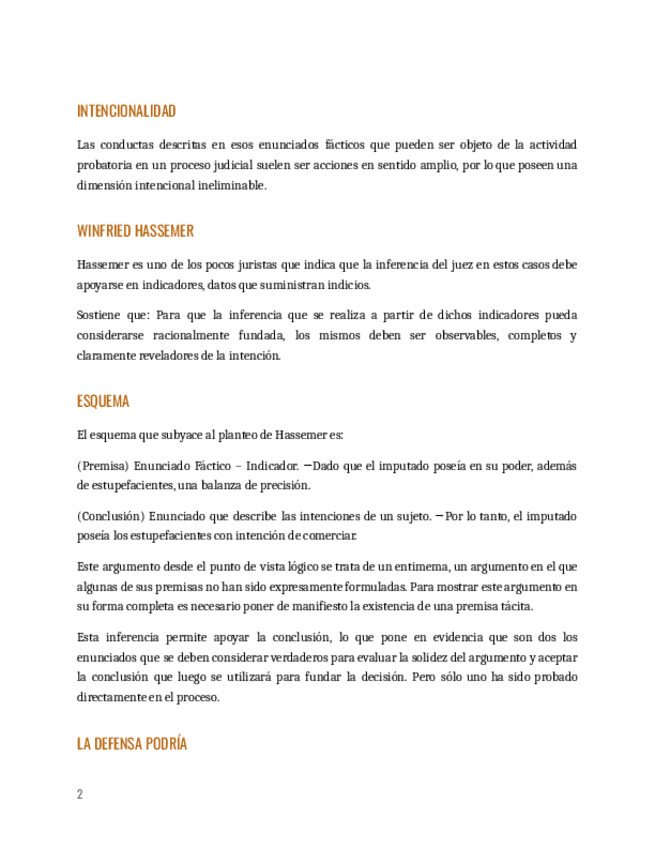 INTENCIONALIDAD

Las conductas descritas en esos enunciados fácticos que pueden ser objeto de la actividad probatoria en un proceso judicial suelen ser acciones en sentido amplio, por lo que poseen una dimensión intencional ineliminable.

WINFRIED HASSEMER

Hassemer es uno de los pocos juristas que indica que la inferencia del juez en estos casos debe apoyarse en indicadores, datos que suministran indicios.

Sostiene que: Para que la inferencia que se realiza a partir de dichos indicadores pueda considerarse racionalmente fundada, los mismos deben ser observables, completos y claramente reveladores de la intención.

ESQUEMA

El esquema que subyace al planteo de Hassemer es:

(Premisa) Enunciado Fáctico – Indicador. – Dado que el imputado poseía en su poder, además de estupefacientes, una balanza de precisión.

(Conclusión) Enunciado que describe las intenciones de un sujeto. – Por lo tanto, el imputado poseía los estupefacientes con intención de comerciar.

Este argumento desde el punto de vista lógico se trata de un entimema, un argumento en el que algunas de sus premisas no han sido expresamente formuladas. Para mostrar este argumento en su forma completa es necesario poner de manifiesto la existencia de una premisa tácita.

Esta inferencia permite apoyar la conclusión, lo que pone en evidencia que son dos los enunciados que se deben considerar verdaderos para evaluar la solidez del argumento y aceptar la conclusión que luego se utilizará para fundar la decisión. Pero sólo uno ha sido probado directamente en el proceso.

LA DEFENSA PODRÍA

2